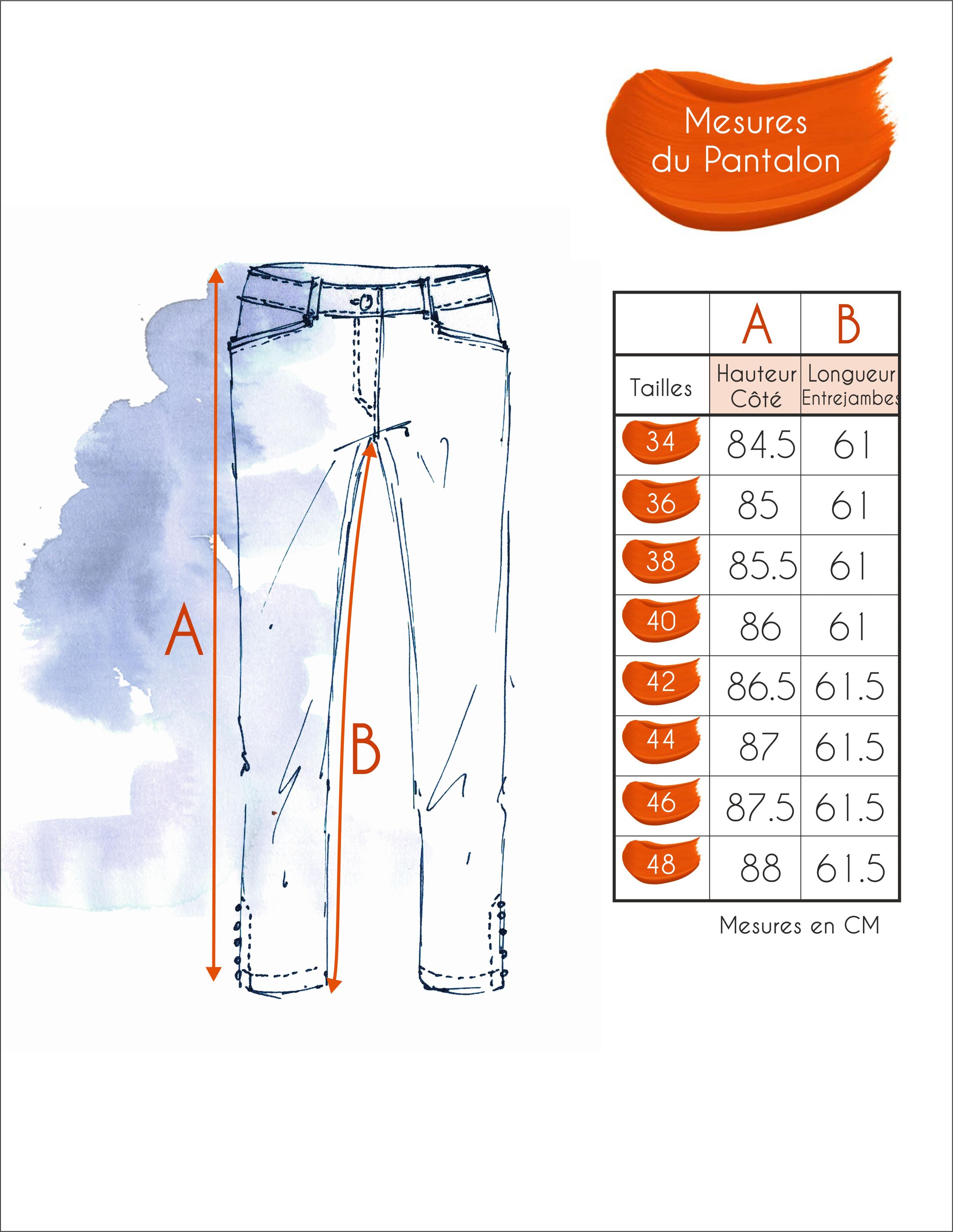 Mesures du Pantalon

A

B

|  | A | B |
|---|---|---|
| Tailles | Hauteur Côté | Longueur Entrejambes |
| 34 | 84.5 | 61 |
| 36 | 85 | 61 |
| 38 | 85.5 | 61 |
| 40 | 86 | 61 |
| 42 | 86.5 | 61.5 |
| 44 | 87 | 61.5 |
| 46 | 87.5 | 61.5 |
| 48 | 88 | 61.5 |

Mesures en CM